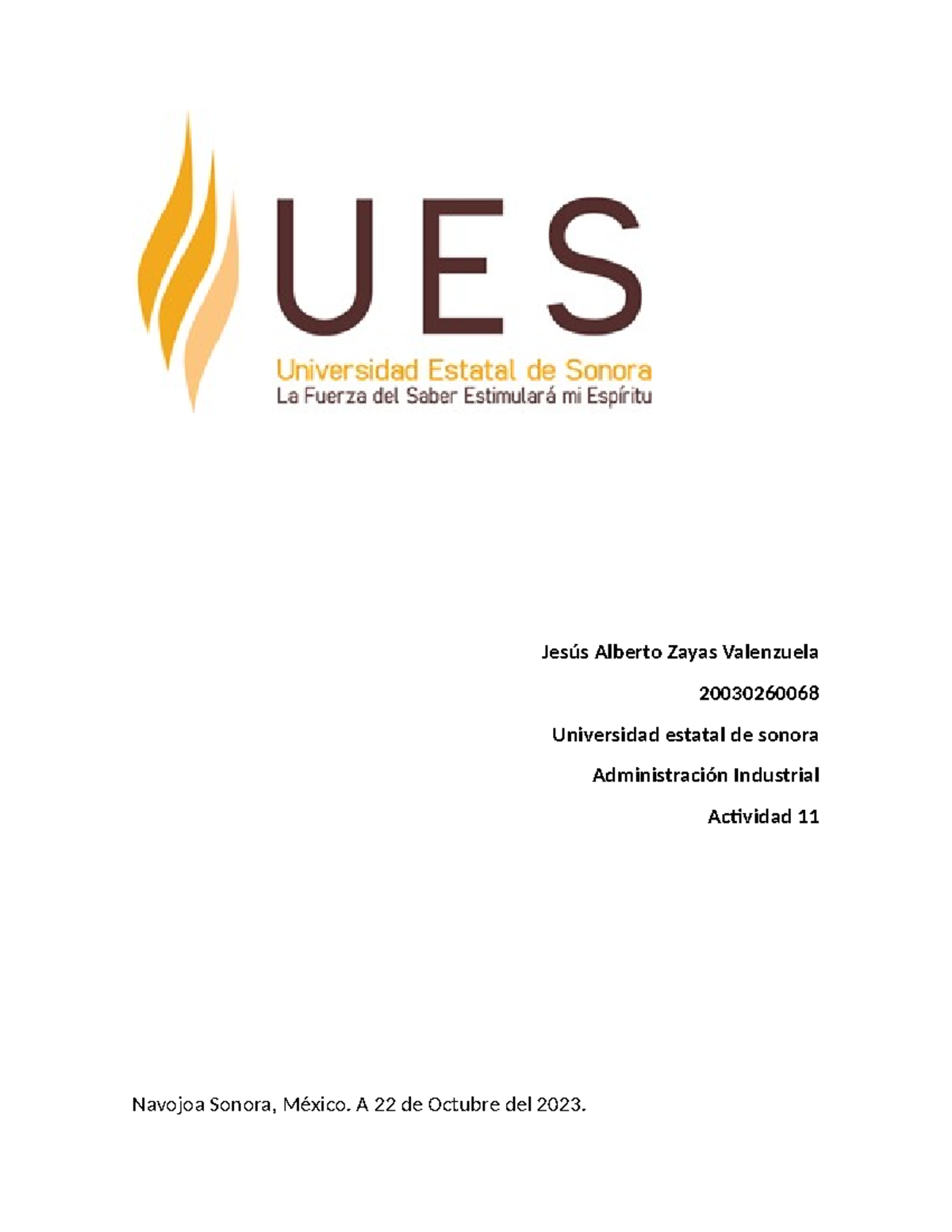 UES

Universidad Estatal de Sonora

La Fuerza del Saber Estimulará mi Espíritu

Jesús Alberto Zayas Valenzuela

20030260068

Universidad estatal de sonora

Administración Industrial

Actividad 11

Navojoa Sonora, México. A 22 de Octubre del 2023.